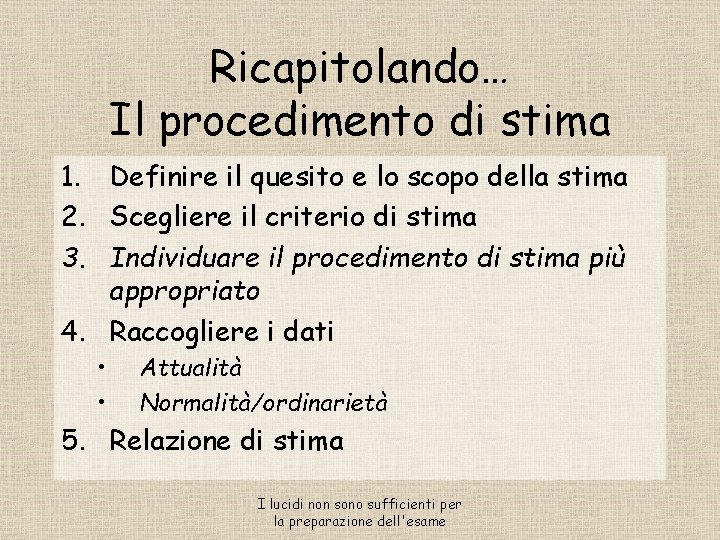 Ricapitolando…
Il procedimento di stima

1. Definire il quesito e lo scopo della stima
2. Scegliere il criterio di stima
3. Individuare il procedimento di stima più appropriato
4. Raccogliere i dati
   • Attualità
   • Normalità/ordinarietà
5. Relazione di stima

I lucidi non sono sufficienti per la preparazione dell'esame